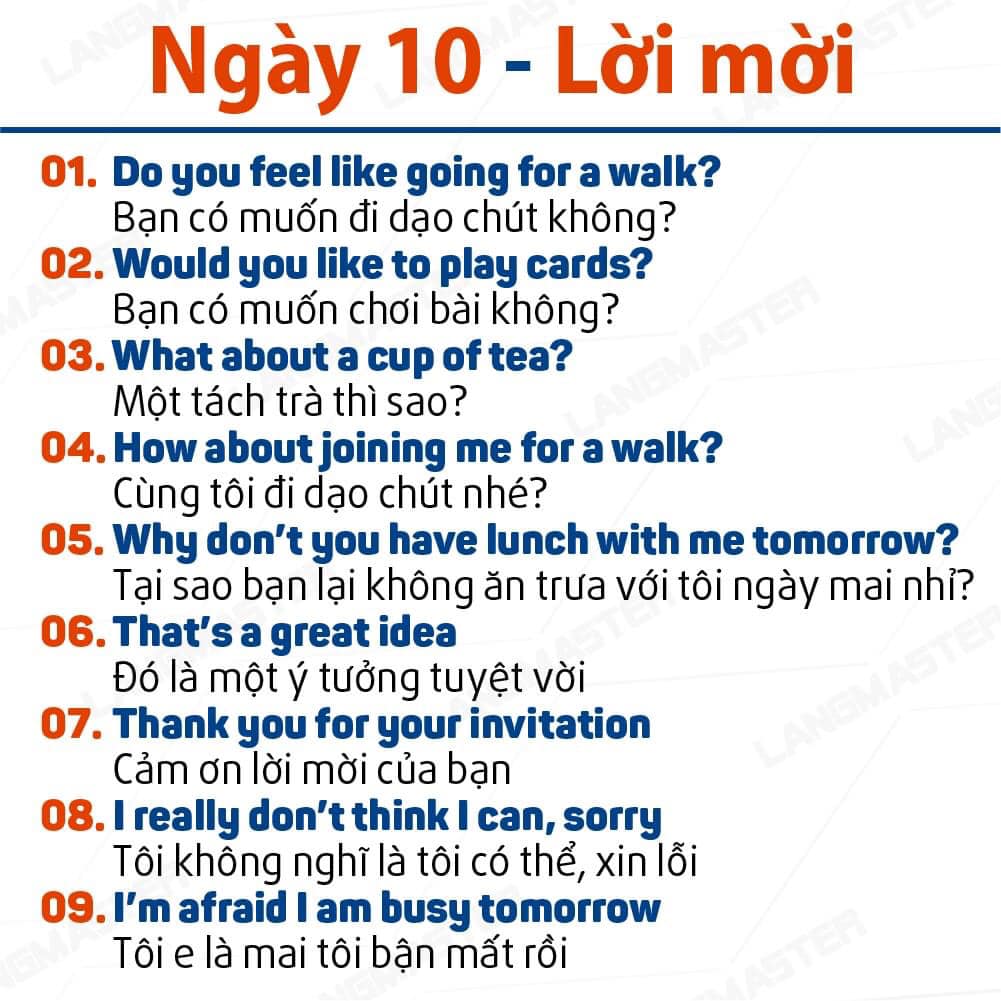 Ngày 10 - Lời mời

01. Do you feel like going for a walk?
Bạn có muốn đi dạo chút không?

02. Would you like to play cards?
Bạn có muốn chơi bài không?

03. What about a cup of tea?
Một tách trà thì sao?

04. How about joining me for a walk?
Cùng tôi đi dạo chút nhé?

05. Why don't you have lunch with me tomorrow?
Tại sao bạn lại không ăn trưa với tôi ngày mai nhỉ?

06. That's a great idea
Đó là một ý tưởng tuyệt vời

07. Thank you for your invitation
Cảm ơn lời mời của bạn

08. I really don't think I can, sorry
Tôi không nghĩ là tôi có thể, xin lỗi

09. I'm afraid I am busy tomorrow
Tôi e là mai tôi bận mất rồi

LANGMASTER